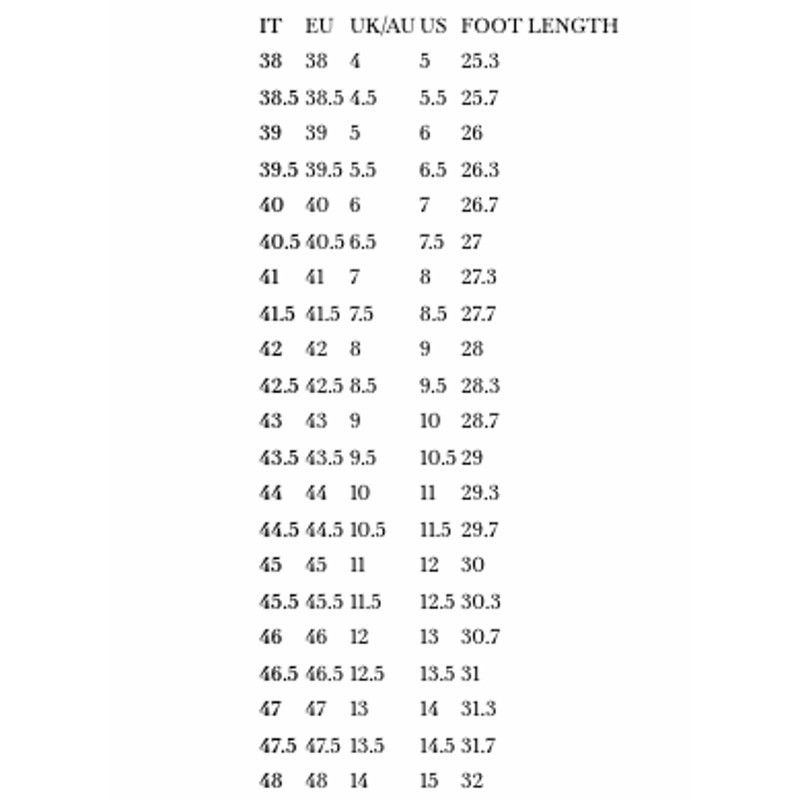 | IT | EU | UK/AU | US | FOOT LENGTH |
|---|---|---|---|---|
| 38 | 38 | 4 | 5 | 25.3 |
| 38.5 | 38.5 | 4.5 | 5.5 | 25.7 |
| 39 | 39 | 5 | 6 | 26 |
| 39.5 | 39.5 | 5.5 | 6.5 | 26.3 |
| 40 | 40 | 6 | 7 | 26.7 |
| 40.5 | 40.5 | 6.5 | 7.5 | 27 |
| 41 | 41 | 7 | 8 | 27.3 |
| 41.5 | 41.5 | 7.5 | 8.5 | 27.7 |
| 42 | 42 | 8 | 9 | 28 |
| 42.5 | 42.5 | 8.5 | 9.5 | 28.3 |
| 43 | 43 | 9 | 10 | 28.7 |
| 43.5 | 43.5 | 9.5 | 10.5 | 29 |
| 44 | 44 | 10 | 11 | 29.3 |
| 44.5 | 44.5 | 10.5 | 11.5 | 29.7 |
| 45 | 45 | 11 | 12 | 30 |
| 45.5 | 45.5 | 11.5 | 12.5 | 30.3 |
| 46 | 46 | 12 | 13 | 30.7 |
| 46.5 | 46.5 | 12.5 | 13.5 | 31 |
| 47 | 47 | 13 | 14 | 31.3 |
| 47.5 | 47.5 | 13.5 | 14.5 | 31.7 |
| 48 | 48 | 14 | 15 | 32 |